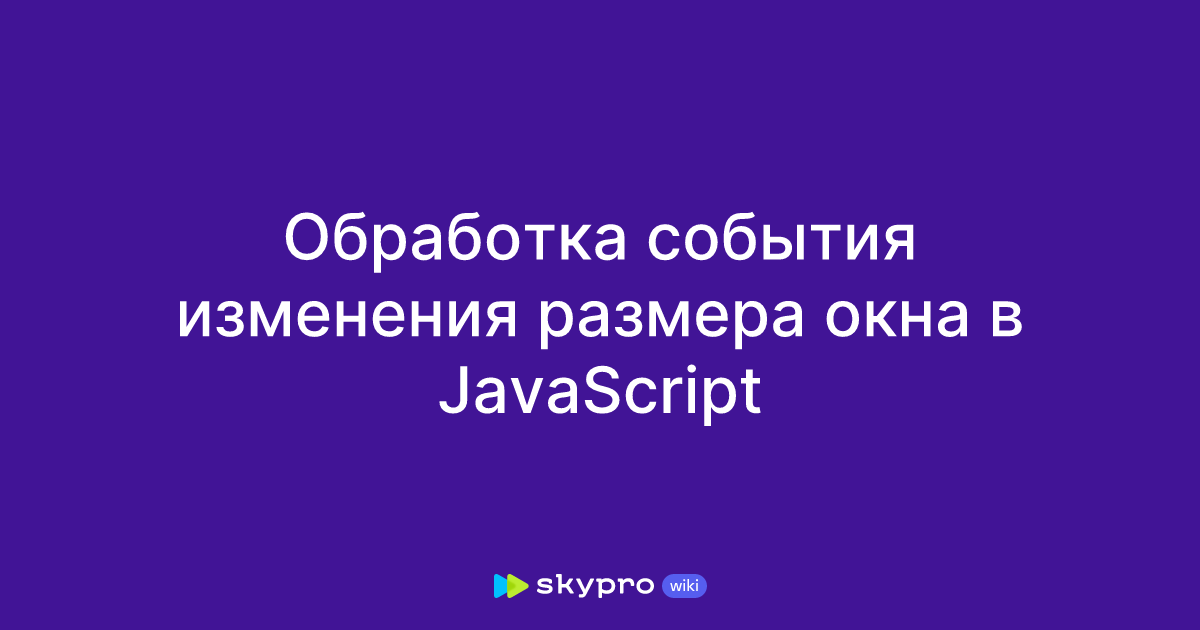 Обработка события изменения размера окна в JavaScript

skypro wiki